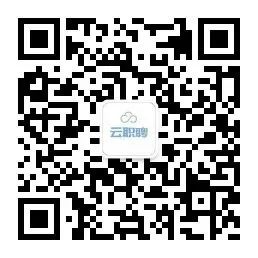 云职聘